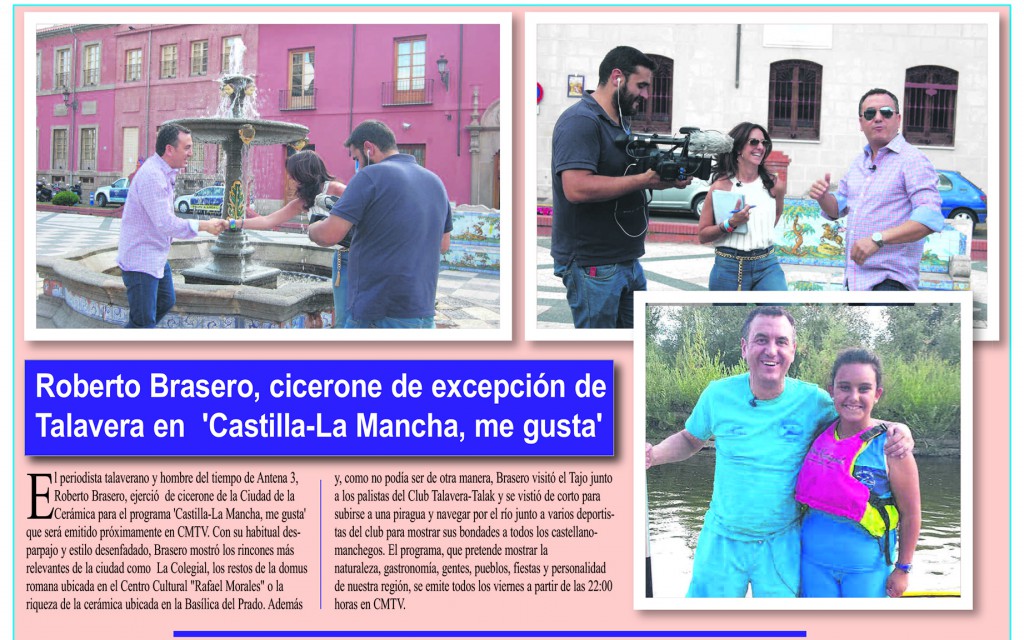 Roberto Brasero, cicerone de excepción de Talavera en 'Castilla-La Mancha, me gusta'

El periodista talaverano y hombre del tiempo de Antena 3, Roberto Brasero, ejerció de cicerone de la Ciudad de la Cerámica para el programa 'Castilla-La Mancha, me gusta' que será emitido próximamente en CMTV. Con su habitual desparpajo y estilo desenfadado, Brasero mostró los rincones más relevantes de la ciudad como La Colegial, los restos de la domus romana ubicada en el Centro Cultural "Rafael Morales" o la riqueza de la cerámica ubicada en la Basílica del Prado. Además y, como no podía ser de otra manera, Brasero visitó el Tajo junto a los palistas del Club Talavera-Talak y se vistió de corto para subirse a una piragua y navegar por el río junto a varios deportistas del club para mostrar sus bondades a todos los castellano-manchegos. El programa, que pretende mostrar la naturaleza, gastronomía, gentes, pueblos, fiestas y personalidad de nuestra región, se emite todos los viernes a partir de las 22:00 horas en CMTV.